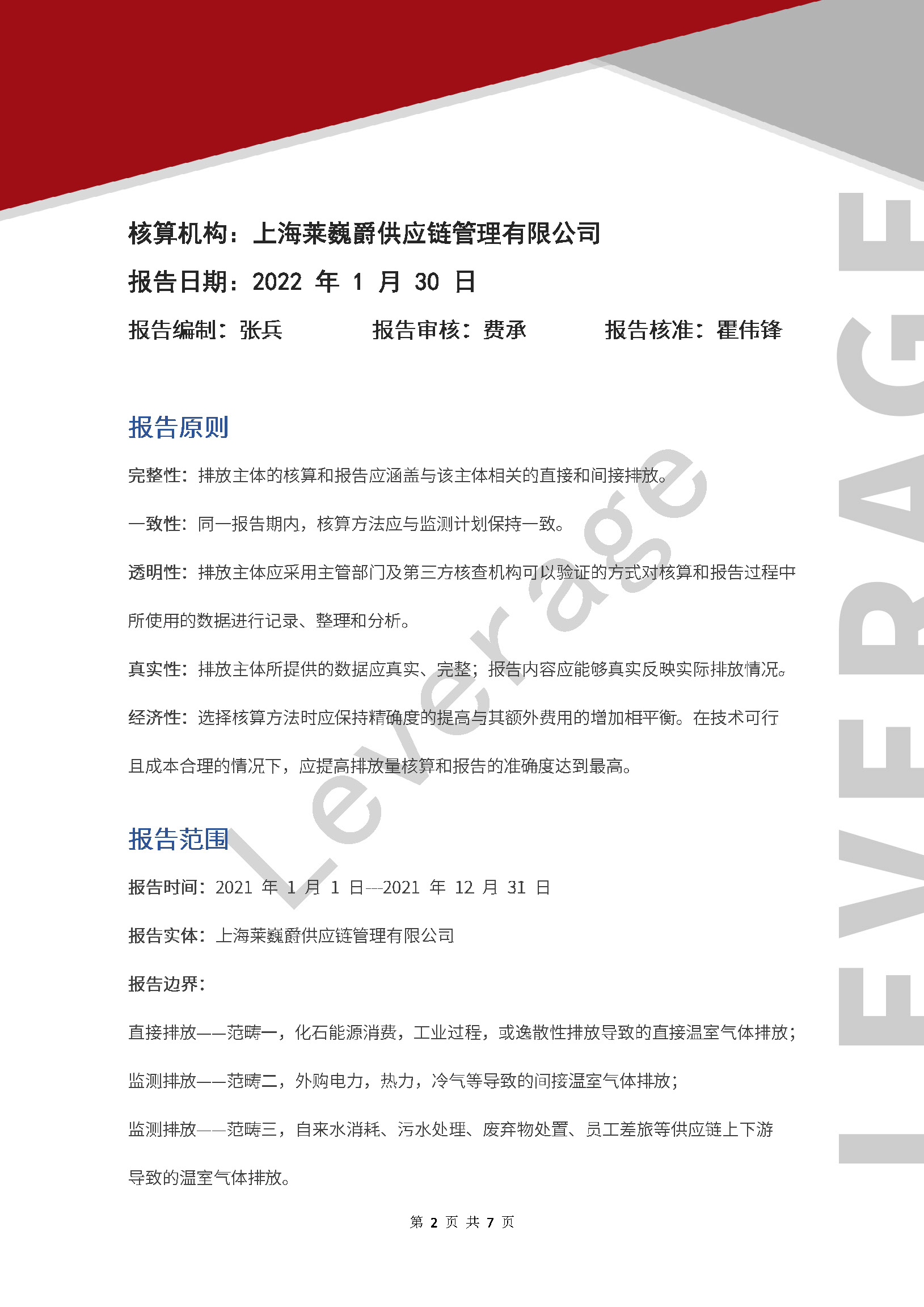 核算机构：上海莱巍爵供应链管理有限公司

报告日期：2022 年 1 月 30 日

报告编制：张兵　　报告审核：费承　　报告核准：瞿伟锋

报告原则

完整性：排放主体的核算和报告应涵盖与该主体相关的直接和间接排放。

一致性：同一报告期内，核算方法应与监测计划保持一致。

透明性：排放主体应采用主管部门及第三方核查机构可以验证的方式对核算和报告过程中所使用的数据进行记录、整理和分析。

真实性：排放主体所提供的数据应真实、完整；报告内容应能够真实反映实际排放情况。

经济性：选择核算方法时应保持精确度的提高与其额外费用的增加相平衡。在技术可行且成本合理的情况下，应提高排放量核算和报告的准确度达到最高。

报告范围

报告时间：2021 年 1 月 1 日---2021 年 12 月 31 日

报告实体：上海莱巍爵供应链管理有限公司

报告边界：

直接排放——范畴一，化石能源消费，工业过程，或逸散性排放导致的直接温室气体排放；

监测排放——范畴二，外购电力，热力，冷气等导致的间接温室气体排放；

监测排放——范畴三，自来水消耗、污水处理、废弃物处置、员工差旅等供应链上下游导致的温室气体排放。

第 2 页 共 7 页

Leverage

LEVERAGE